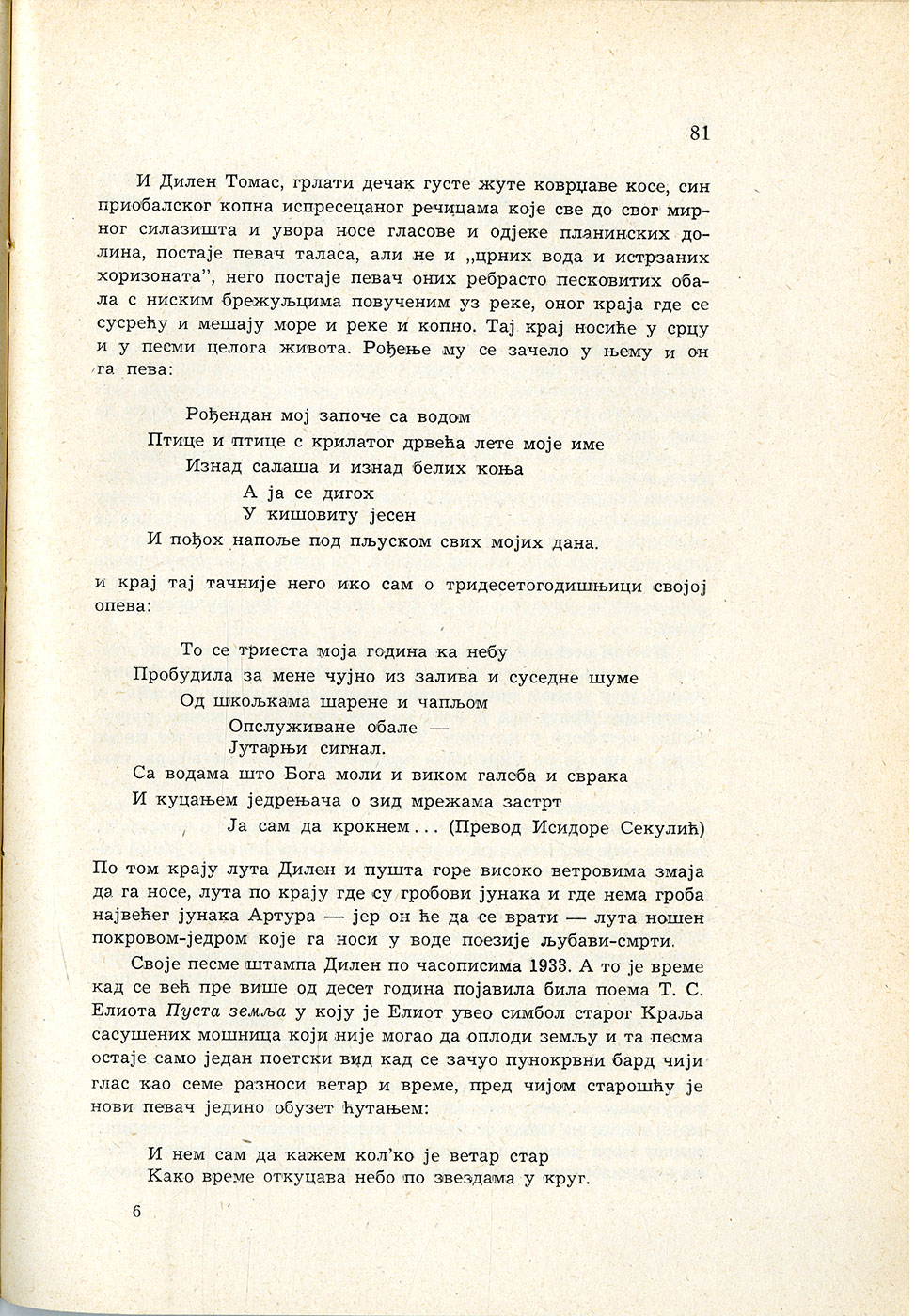 81

И Дилен Томас, грлати дечак густе жуте коврџаве косе, син приобалског копна испресецаног речицама које све до свог мирног силазишта и увора носе гласове и одјеке планинских долина, постаје певач таласа, али не и „црних вода и истрзаних хоризоната”, него постаје певач оних ребрасто песковитих обала с ниским брежуљцима повученим уз реке, оног краја где се сусрећу и мешају море и реке и копно. Тај крај носиће у срцу и у песми целога живота. Рођење му се зачело у њему и он га пева:

Рођендан мој започе са водом
Птице и птице с крилатог дрвећа лете моје име
Изнад салаша и изнад белих коња
А ја се дигох
У кишовиту јесен
И пођох напоље под пљуском свих мојих дана.

и крај тај тачније него ико сам о тридесетогодишњици својој опева:

То се триеста моја година ка небу
Пробудила за мене чујно из залива и суседне шуме
Од шкољкама шарене и чапљом
Опслуживане обале —
Јутарњи сигнал.
Са водама што Бога моли и виком галеба и сврака
И куцањем једрењача о зид мрежама застрт
Ја сам да крокнем... (Превод Исидоре Секулић)

По том крају лута Дилен и пушта горе високо ветровима змаја да га носе, лута по крају где су гробови јунака и где нема гроба највећег јунака Артура — јер он ће да се врати — лута ношен покровом-једром које га носи у воде поезије љубави-смрти.

Своје песме штампа Дилен по часописима 1933. А то је време кад се већ пре више од десет година појавила била поема Т. С. Елиота Пуста земља у коју је Елиот увео симбол старог Краља сасушених мошница који није могао да оплоди земљу и та песма остаје само један поетски вид кад се зачуо пунокрвни бард чији глас као семе разноси ветар и време, пред чијом старошћу је нови певач једино обузет ћутањем:

И нем сам да кажем кол’ко је ветар стар
Како време откуцава небо по звездама у круг.

6